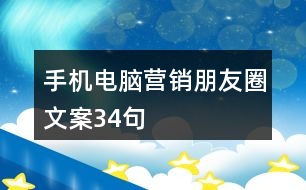 手机电脑营销朋友圈文案34句